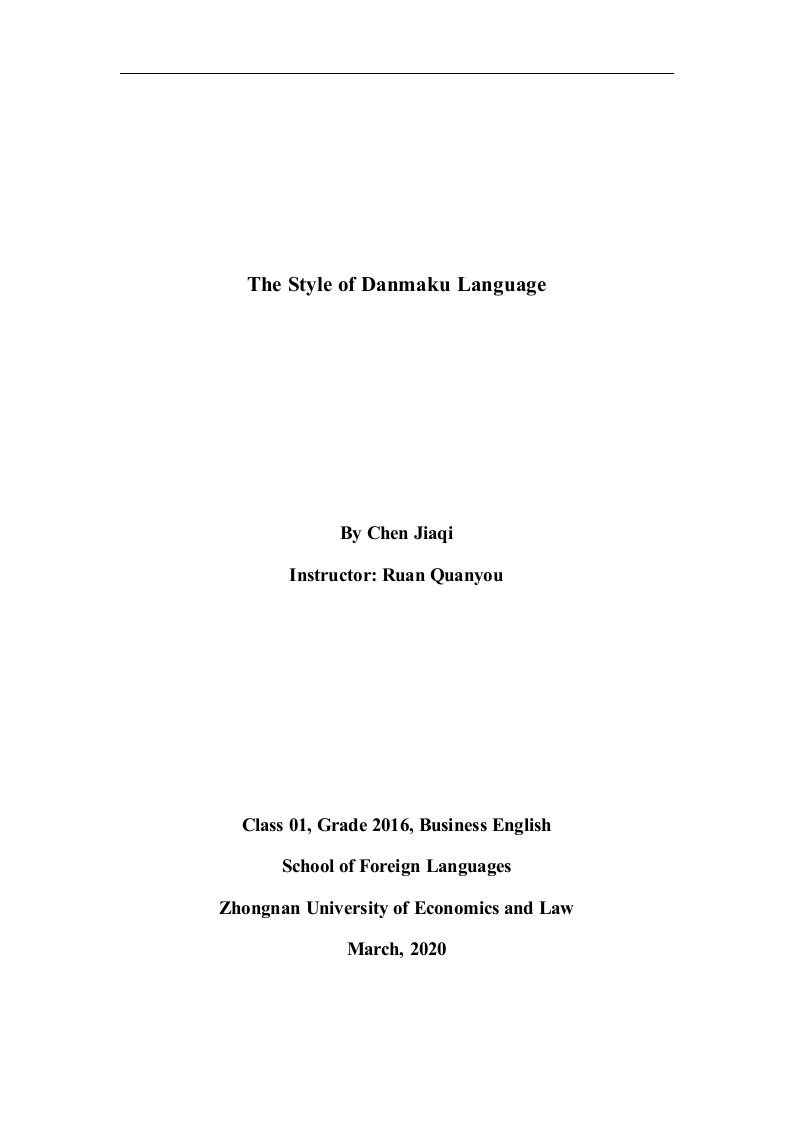 The Style of Danmaku Language

By Chen Jiaqi

Instructor: Ruan Quanyou

Class 01, Grade 2016, Business English

School of Foreign Languages

Zhongnan University of Economics and Law

March, 2020